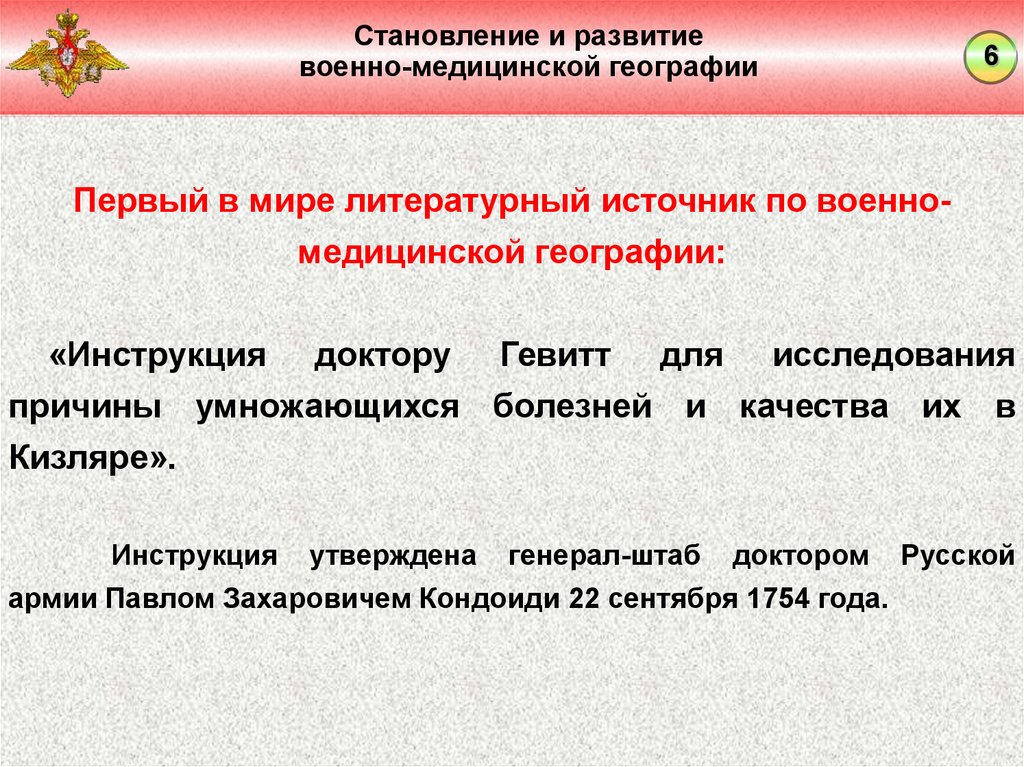 Становление и развитие военно-медицинской географии

6

Первый в мире литературный источник по военно-медицинской географии:

«Инструкция доктору Гевитт для исследования причины умножающихся болезней и качества их в Кизляре».

Инструкция утверждена генерал-штаб доктором Русской армии Павлом Захаровичем Кондоиди 22 сентября 1754 года.